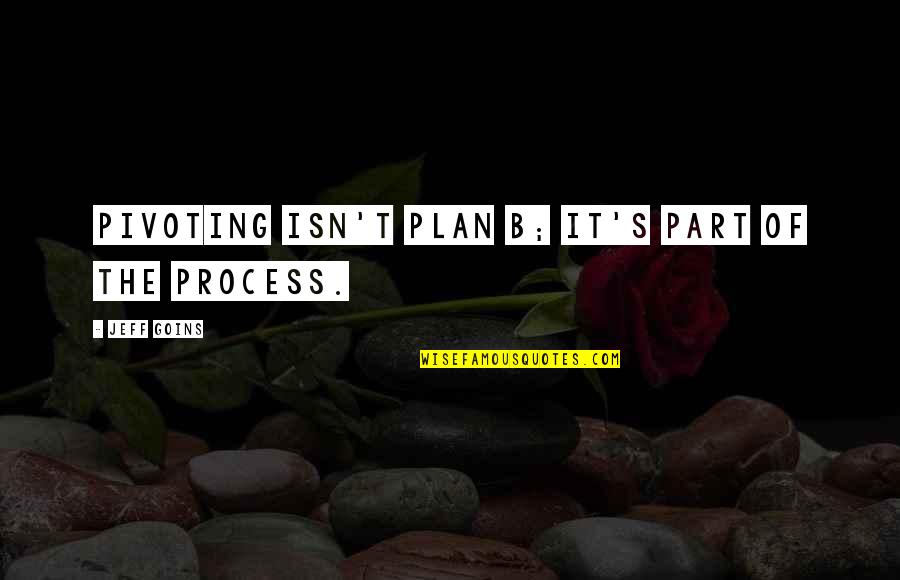 PIVOTING ISN'T PLAN B; IT'S PART OF THE PROCESS.

- JEFF GOINS

WISEFAMOUSQUOTES.COM